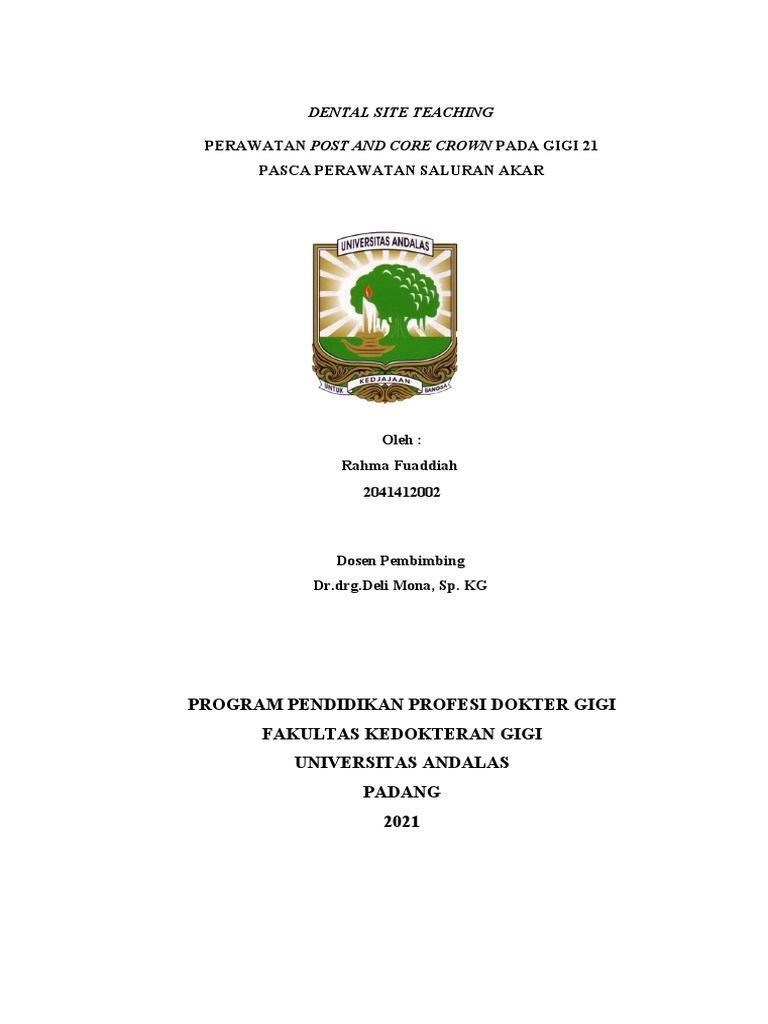 DENTAL SITE TEACHING

PERAWATAN POST AND CORE CROWN PADA GIGI 21
PASCA PERAWATAN SALURAN AKAR

UNIVERSITAS ANDALAS
UNTUK KEDJAJAAN BANGSA

Oleh :
Rahma Fuaddiah
2041412002

Dosen Pembimbing
Dr.drg.Deli Mona, Sp. KG

PROGRAM PENDIDIKAN PROFESI DOKTER GIGI
FAKULTAS KEDOKTERAN GIGI
UNIVERSITAS ANDALAS
PADANG
2021